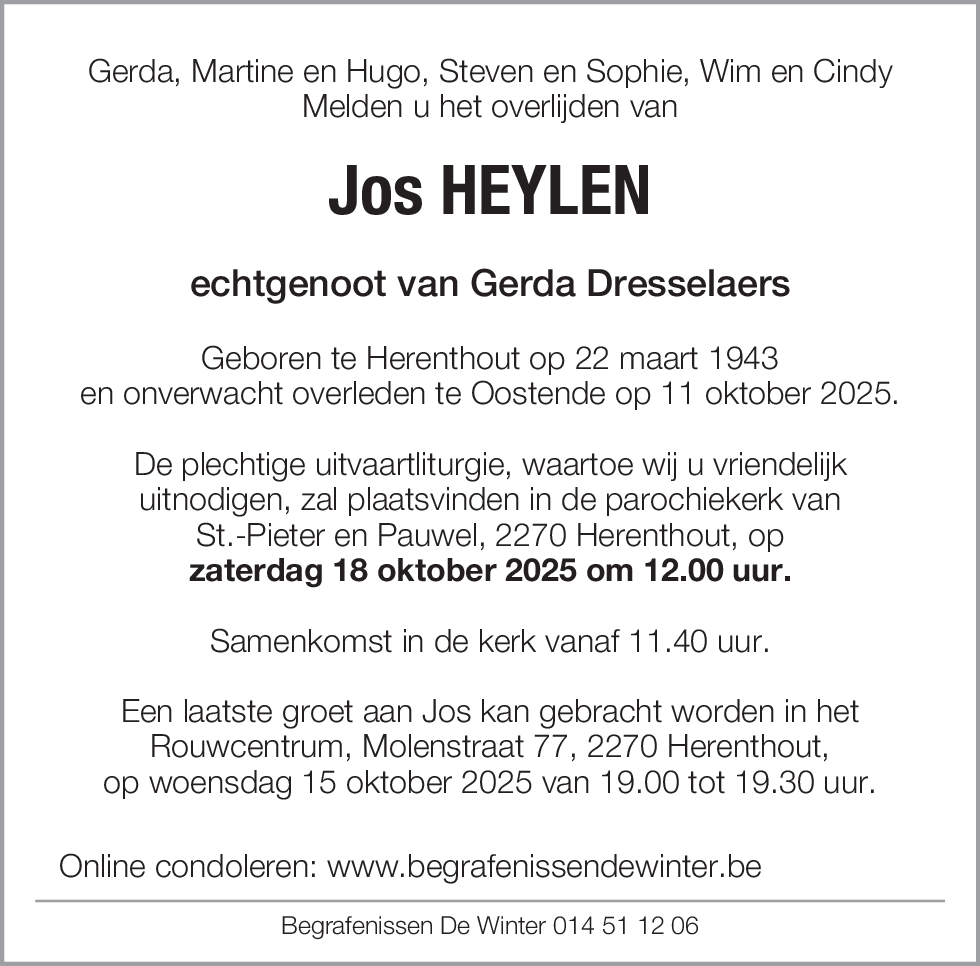 Gerda, Martine en Hugo, Steven en Sophie, Wim en Cindy
Melden u het overlijden van

Jos HEYLEN

echtgenoot van Gerda Dresselaers

Geboren te Herenthout op 22 maart 1943
en onverwacht overleden te Oostende op 11 oktober 2025.

De plechtige uitvaartliturgie, waartoe wij u vriendelijk uitnodigen, zal plaatsvinden in de parochiekerk van St.-Pieter en Pauwel, 2270 Herenthout, op
zaterdag 18 oktober 2025 om 12.00 uur.

Samenkomst in de kerk vanaf 11.40 uur.

Een laatste groet aan Jos kan gebracht worden in het Rouwcentrum, Molenstraat 77, 2270 Herenthout, op woensdag 15 oktober 2025 van 19.00 tot 19.30 uur.

Online condoleren: www.begrafenissendewinter.be

Begrafenissen De Winter 014 51 12 06